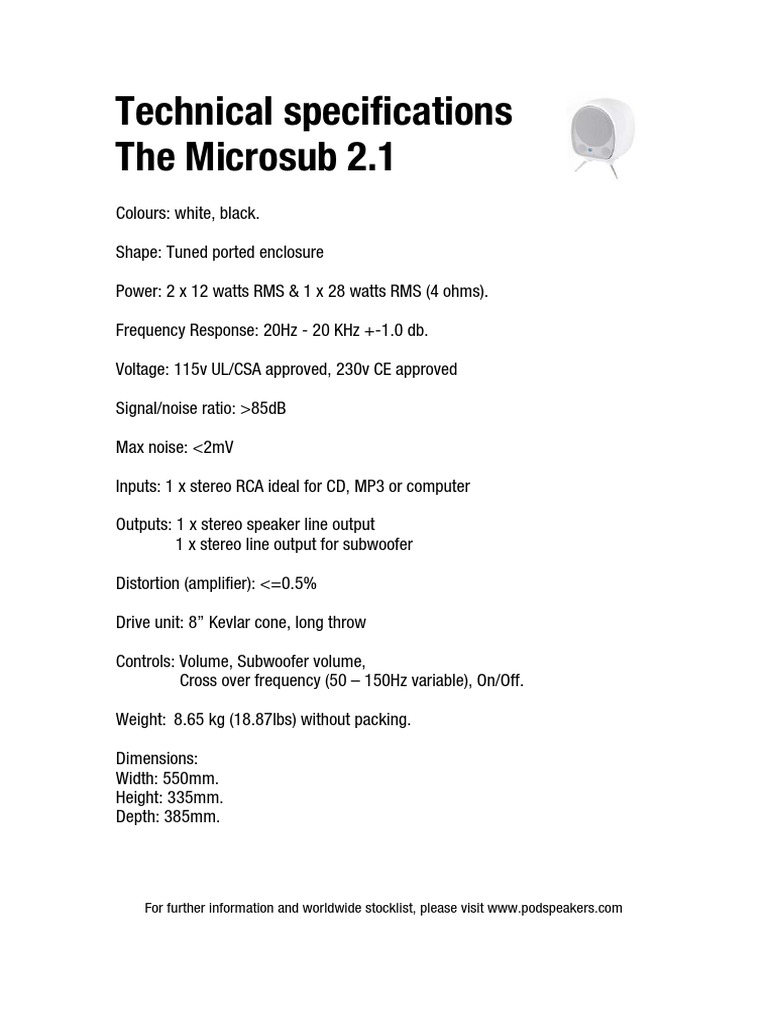 Technical specifications
The Microsub 2.1

Colours: white, black.

Shape: Tuned ported enclosure

Power: 2 x 12 watts RMS & 1 x 28 watts RMS (4 ohms).

Frequency Response: 20Hz - 20 KHz +-1.0 db.

Voltage: 115v UL/CSA approved, 230v CE approved

Signal/noise ratio: >85dB

Max noise: <2mV

Inputs: 1 x stereo RCA ideal for CD, MP3 or computer

Outputs: 1 x stereo speaker line output
1 x stereo line output for subwoofer

Distortion (amplifier): <=0.5%

Drive unit: 8” Kevlar cone, long throw

Controls: Volume, Subwoofer volume,
Cross over frequency (50 – 150Hz variable), On/Off.

Weight: 8.65 kg (18.87lbs) without packing.

Dimensions:
Width: 550mm.
Height: 335mm.
Depth: 385mm.

For further information and worldwide stocklist, please visit www.podspeakers.com